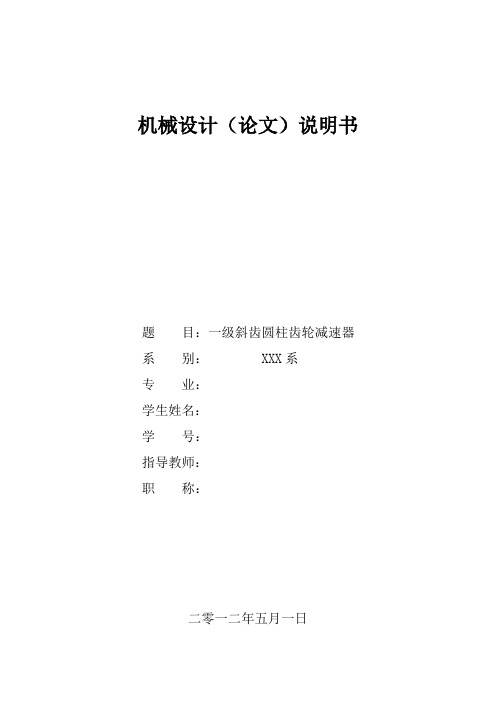 机械设计（论文）说明书

题　　目：一级斜齿圆柱齿轮减速器
系　　别：　　　　XXX 系
专　　业：
学生姓名：
学　　号：
指导教师：
职　　称：

二零一二年五月一日